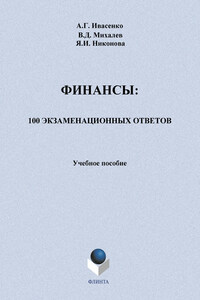 А.Г. Ивасенко
В.Д. Михалев
Я.И. Никонова

ФИНАНСЫ:

100 ЭКЗАМЕНАЦИОННЫХ ОТВЕТОВ

Учебное пособие

ФЛИНТА